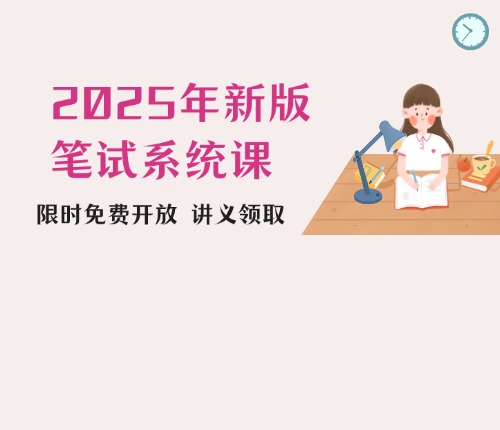 2025年新版
笔试系统课

限时免费开放 讲义领取